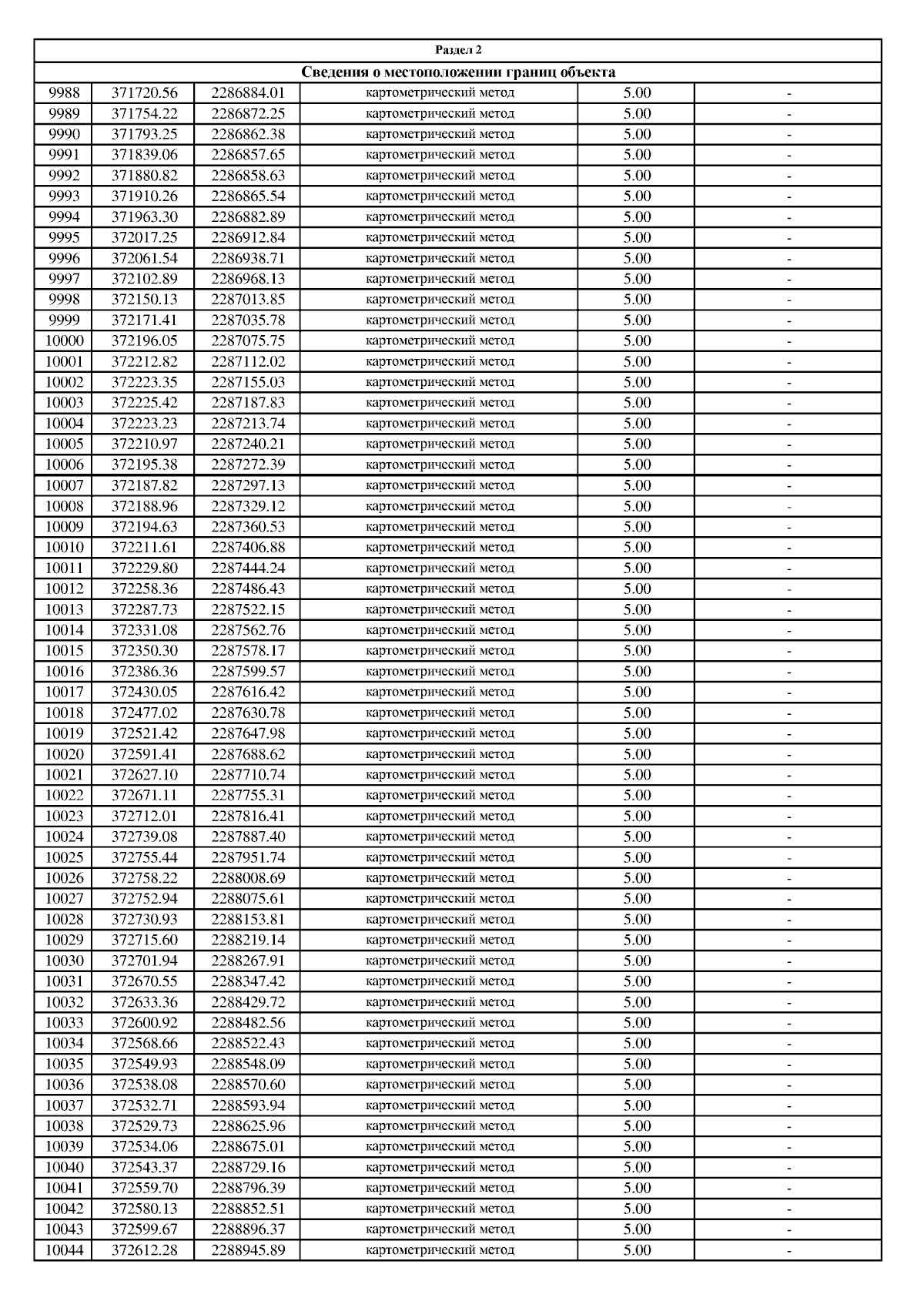 Раздел 2

Сведения о местоположении границ объекта

| | | | | | |
|---|---|---|---|---|---|
| 9988 | 371720.56 | 2286884.01 | картометрический метод | 5.00 | - |
| 9989 | 371754.22 | 2286872.25 | картометрический метод | 5.00 | - |
| 9990 | 371793.25 | 2286862.38 | картометрический метод | 5.00 | - |
| 9991 | 371839.06 | 2286857.65 | картометрический метод | 5.00 | - |
| 9992 | 371880.82 | 2286858.63 | картометрический метод | 5.00 | - |
| 9993 | 371910.26 | 2286865.54 | картометрический метод | 5.00 | - |
| 9994 | 371963.30 | 2286882.89 | картометрический метод | 5.00 | - |
| 9995 | 372017.25 | 2286912.84 | картометрический метод | 5.00 | - |
| 9996 | 372061.54 | 2286938.71 | картометрический метод | 5.00 | - |
| 9997 | 372102.89 | 2286968.13 | картометрический метод | 5.00 | - |
| 9998 | 372150.13 | 2287013.85 | картометрический метод | 5.00 | - |
| 9999 | 372171.41 | 2287035.78 | картометрический метод | 5.00 | - |
| 10000 | 372196.05 | 2287075.75 | картометрический метод | 5.00 | - |
| 10001 | 372212.82 | 2287112.02 | картометрический метод | 5.00 | - |
| 10002 | 372223.35 | 2287155.03 | картометрический метод | 5.00 | - |
| 10003 | 372225.42 | 2287187.83 | картометрический метод | 5.00 | - |
| 10004 | 372223.23 | 2287213.74 | картометрический метод | 5.00 | - |
| 10005 | 372210.97 | 2287240.21 | картометрический метод | 5.00 | - |
| 10006 | 372195.38 | 2287272.39 | картометрический метод | 5.00 | - |
| 10007 | 372187.82 | 2287297.13 | картометрический метод | 5.00 | - |
| 10008 | 372188.96 | 2287329.12 | картометрический метод | 5.00 | - |
| 10009 | 372194.63 | 2287360.53 | картометрический метод | 5.00 | - |
| 10010 | 372211.61 | 2287406.88 | картометрический метод | 5.00 | - |
| 10011 | 372229.80 | 2287444.24 | картометрический метод | 5.00 | - |
| 10012 | 372258.36 | 2287486.43 | картометрический метод | 5.00 | - |
| 10013 | 372287.73 | 2287522.15 | картометрический метод | 5.00 | - |
| 10014 | 372331.08 | 2287562.76 | картометрический метод | 5.00 | - |
| 10015 | 372350.30 | 2287578.17 | картометрический метод | 5.00 | - |
| 10016 | 372386.36 | 2287599.57 | картометрический метод | 5.00 | - |
| 10017 | 372430.05 | 2287616.42 | картометрический метод | 5.00 | - |
| 10018 | 372477.02 | 2287630.78 | картометрический метод | 5.00 | - |
| 10019 | 372521.42 | 2287647.98 | картометрический метод | 5.00 | - |
| 10020 | 372591.41 | 2287688.62 | картометрический метод | 5.00 | - |
| 10021 | 372627.10 | 2287710.74 | картометрический метод | 5.00 | - |
| 10022 | 372671.11 | 2287755.31 | картометрический метод | 5.00 | - |
| 10023 | 372712.01 | 2287816.41 | картометрический метод | 5.00 | - |
| 10024 | 372739.08 | 2287887.40 | картометрический метод | 5.00 | - |
| 10025 | 372755.44 | 2287951.74 | картометрический метод | 5.00 | - |
| 10026 | 372758.22 | 2288008.69 | картометрический метод | 5.00 | - |
| 10027 | 372752.94 | 2288075.61 | картометрический метод | 5.00 | - |
| 10028 | 372730.93 | 2288153.81 | картометрический метод | 5.00 | - |
| 10029 | 372715.60 | 2288219.14 | картометрический метод | 5.00 | - |
| 10030 | 372701.94 | 2288267.91 | картометрический метод | 5.00 | - |
| 10031 | 372670.55 | 2288347.42 | картометрический метод | 5.00 | - |
| 10032 | 372633.36 | 2288429.72 | картометрический метод | 5.00 | - |
| 10033 | 372600.92 | 2288482.56 | картометрический метод | 5.00 | - |
| 10034 | 372568.66 | 2288522.43 | картометрический метод | 5.00 | - |
| 10035 | 372549.93 | 2288548.09 | картометрический метод | 5.00 | - |
| 10036 | 372538.08 | 2288570.60 | картометрический метод | 5.00 | - |
| 10037 | 372532.71 | 2288593.94 | картометрический метод | 5.00 | - |
| 10038 | 372529.73 | 2288625.96 | картометрический метод | 5.00 | - |
| 10039 | 372534.06 | 2288675.01 | картометрический метод | 5.00 | - |
| 10040 | 372543.37 | 2288729.16 | картометрический метод | 5.00 | - |
| 10041 | 372559.70 | 2288796.39 | картометрический метод | 5.00 | - |
| 10042 | 372580.13 | 2288852.51 | картометрический метод | 5.00 | - |
| 10043 | 372599.67 | 2288896.37 | картометрический метод | 5.00 | - |
| 10044 | 372612.28 | 2288945.89 | картометрический метод | 5.00 | - |